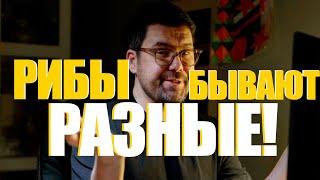 РИБЫ БЫВАЮТ РАЗНЫЕ!